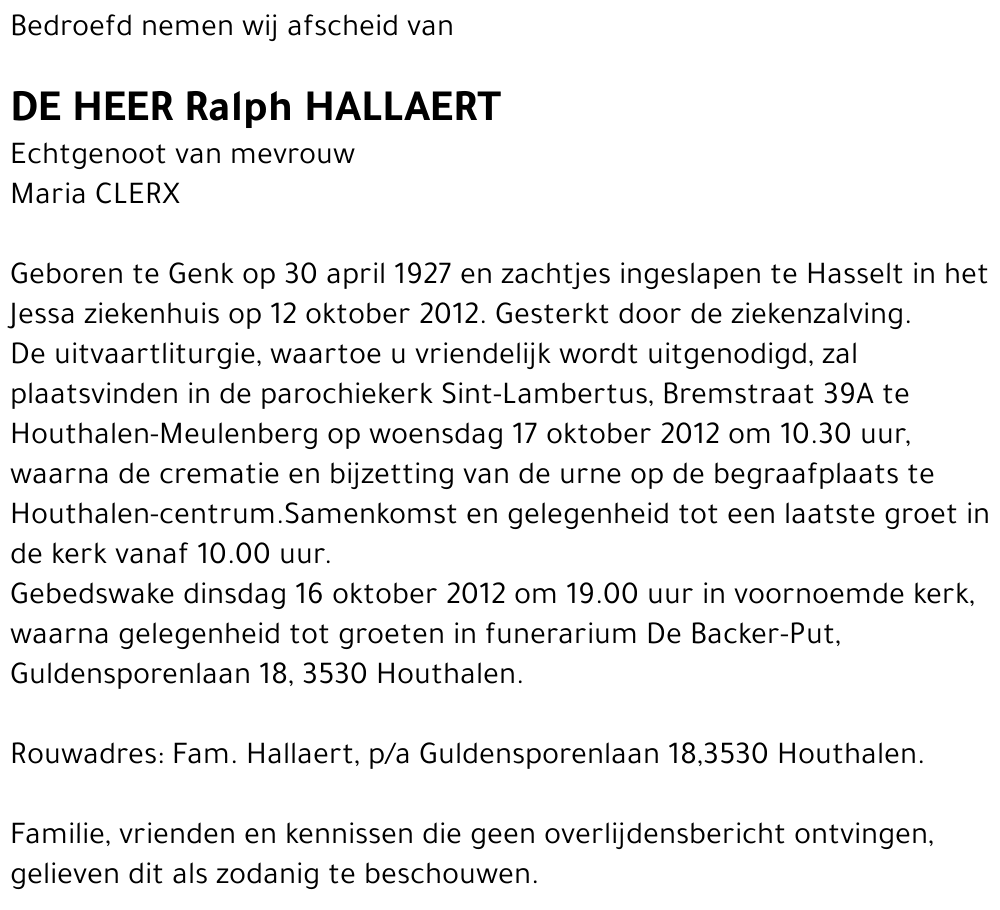 Bedroefd nemen wij afscheid van

DE HEER Ralph HALLAERT
Echtgenoot van mevrouw
Maria CLERX

Geboren te Genk op 30 april 1927 en zachtjes ingeslapen te Hasselt in het Jessa ziekenhuis op 12 oktober 2012. Gesterkt door de ziekenzalving.
De uitvaartliturgie, waartoe u vriendelijk wordt uitgenodigd, zal plaatsvinden in de parochiekerk Sint-Lambertus, Bremstraat 39A te Houthalen-Meulenberg op woensdag 17 oktober 2012 om 10.30 uur, waarna de crematie en bijzetting van de urne op de begraafplaats te Houthalen-centrum.Samenkomst en gelegenheid tot een laatste groet in de kerk vanaf 10.00 uur.
Gebedswake dinsdag 16 oktober 2012 om 19.00 uur in voornoemde kerk, waarna gelegenheid tot groeten in funerarium De Backer-Put, Guldensporenlaan 18, 3530 Houthalen.

Rouwadres: Fam. Hallaert, p/a Guldensporenlaan 18,3530 Houthalen.

Familie, vrienden en kennissen die geen overlijdensbericht ontvingen, gelieven dit als zodanig te beschouwen.